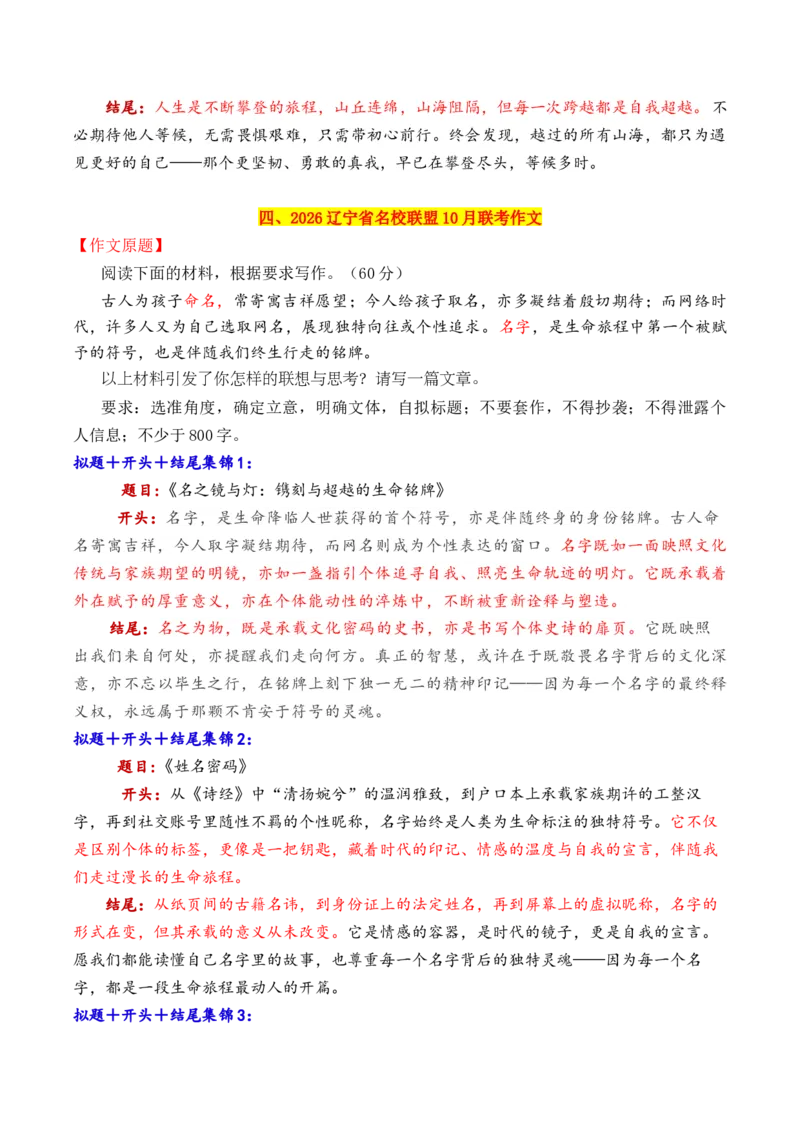 结尾：人生是不断攀登的旅程，山丘连绵，山海阻隔，但每一次跨越都是自我超越。不必期待他人等候，无需畏惧艰难，只需带初心前行。终会发现，越过的所有山海，都只为遇见更好的自己——那个更坚韧、勇敢的真我，早已在攀登尽头，等候多时。

四、2026辽宁省名校联盟10月联考作文

【作文原题】

阅读下面的材料，根据要求写作。（60分）

古人为孩子命名，常寄寓吉祥愿望；今人给孩子取名，亦多凝结着殷切期待；而网络时代，许多人又为自己选取网名，展现独特向往或个性追求。名字，是生命旅程中第一个被赋予的符号，也是伴随我们终生行走的铭牌。

以上材料引发了你怎样的联想与思考？请写一篇文章。

要求：选准角度，确定立意，明确文体，自拟标题；不要套作，不得抄袭；不得泄露个人信息；不少于800字。

拟题＋开头＋结尾集锦1：

题目：《名之镜与灯：镌刻与超越的生命铭牌》

开头：名字，是生命降临人世获得的首个符号，亦是伴随终身的身份铭牌。古人命名寄寓吉祥，今人取字凝结期待，而网名则成为个性表达的窗口。名字既如一面映照文化传统与家族期望的明镜，亦如一盏指引个体追寻自我、照亮生命轨迹的明灯。它既承载着外在赋予的厚重意义，亦在个体能动性的淬炼中，不断被重新诠释与塑造。

结尾：名之为物，既是承载文化密码的史书，亦是书写个体史诗的扉页。它既映照出我们来自何处，亦提醒我们走向何方。真正的智慧，或许在于既敬畏名字背后的文化深意，亦不忘以毕生之行，在铭牌上刻下独一无二的精神印记——因为每一个名字的最终释义权，永远属于那颗不肯安于符号的灵魂。

拟题＋开头＋结尾集锦2：

题目：《姓名密码》

开头：从《诗经》中“清扬婉兮”的温润雅致，到户口本上承载家族期许的工整汉字，再到社交账号里随性不羁的个性昵称，名字始终是人类为生命标注的独特符号。它不仅是区别个体的标签，更像是一把钥匙，藏着时代的印记、情感的温度与自我的宣言，伴随我们走过漫长的生命旅程。

结尾：从纸页间的古籍名讳，到身份证上的法定姓名，再到屏幕上的虚拟昵称，名字的形式在变，但其承载的意义从未改变。它是情感的容器，是时代的镜子，更是自我的宣言。愿我们都能读懂自己名字里的故事，也尊重每一个名字背后的独特灵魂——因为每一个名字，都是一段生命旅程最动人的开篇。

拟题＋开头＋结尾集锦3：